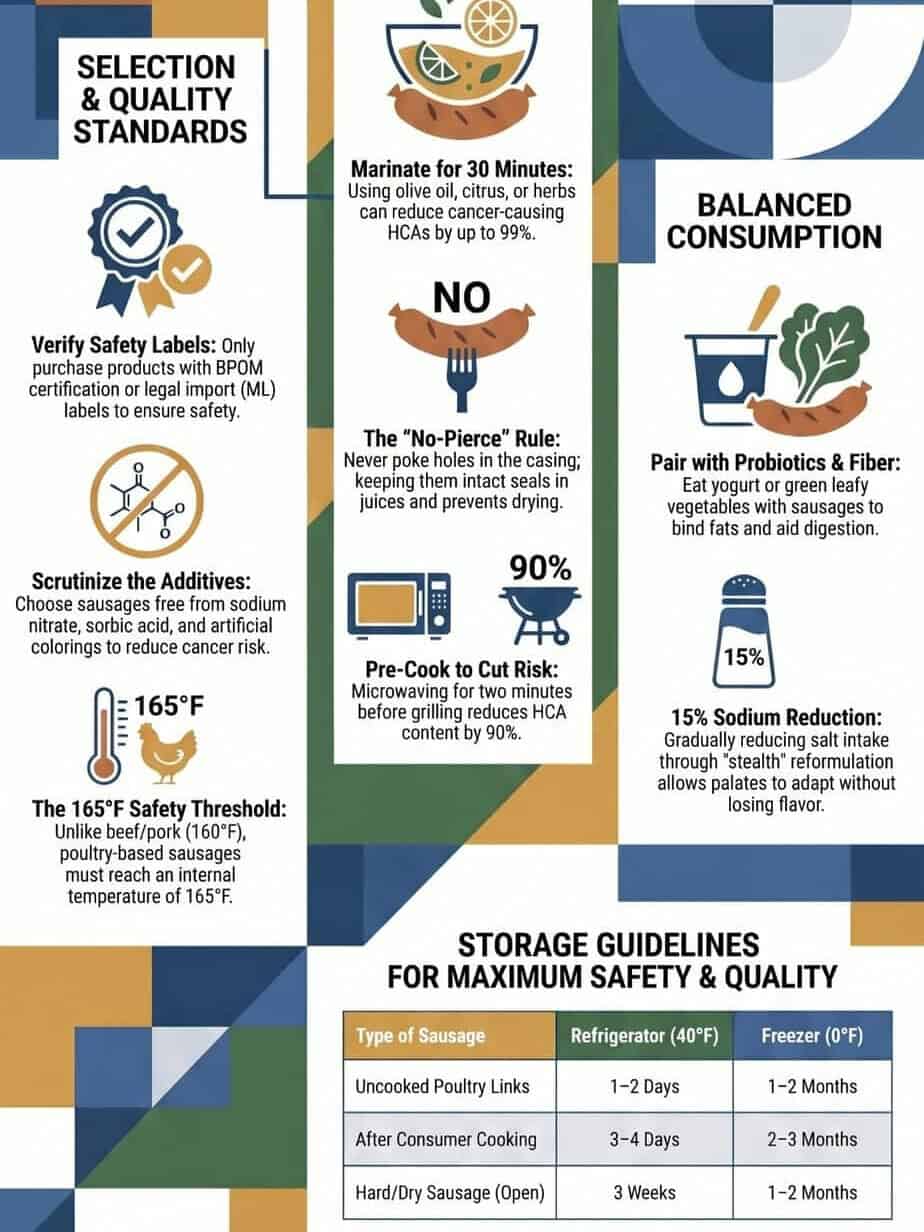 SELECTION & QUALITY STANDARDS

Verify Safety Labels: Only purchase products with BPOM certification or legal import (ML) labels to ensure safety.

Scrutinize the Additives: Choose sausages free from sodium nitrate, sorbic acid, and artificial colorings to reduce cancer risk.

165°F

The 165°F Safety Threshold: Unlike beef/pork (160°F), poultry-based sausages must reach an internal temperature of 165°F.

Marinate for 30 Minutes: Using olive oil, citrus, or herbs can reduce cancer-causing HCAs by up to 99%.

NO

The "No-Pierce" Rule: Never poke holes in the casing; keeping them intact seals in juices and prevents drying.

90%

Pre-Cook to Cut Risk: Microwaving for two minutes before grilling reduces HCA content by 90%.

BALANCED CONSUMPTION

Pair with Probiotics & Fiber: Eat yogurt or green leafy vegetables with sausages to bind fats and aid digestion.

15%

15% Sodium Reduction: Gradually reducing salt intake through "stealth" reformulation allows palates to adapt without losing flavor.

STORAGE GUIDELINES FOR MAXIMUM SAFETY & QUALITY

| Type of Sausage | Refrigerator (40°F) | Freezer (0°F) |
|---|---|---|
| Uncooked Poultry Links | 1–2 Days | 1–2 Months |
| After Consumer Cooking | 3–4 Days | 2–3 Months |
| Hard/Dry Sausage (Open) | 3 Weeks | 1–2 Months |